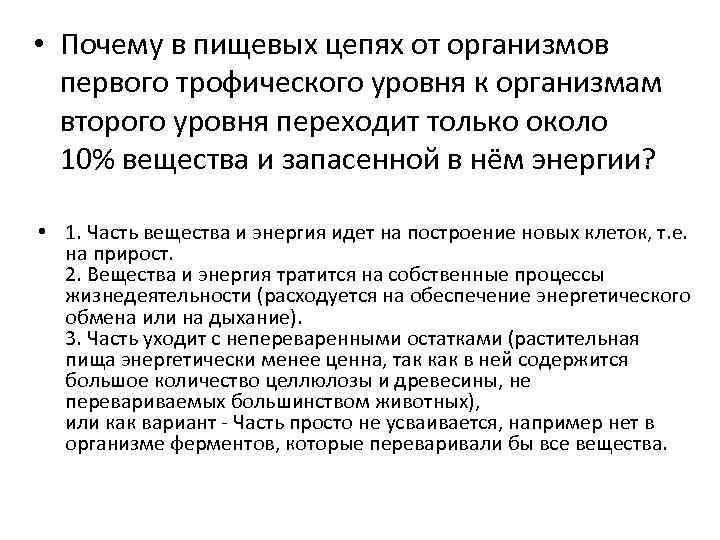 • Почему в пищевых цепях от организмов первого трофического уровня к организмам второго уровня переходит только около 10% вещества и запасенной в нём энергии?

• 1. Часть вещества и энергия идет на построение новых клеток, т.е. на прирост.
2. Вещества и энергия тратится на собственные процессы жизнедеятельности (расходуется на обеспечение энергетического обмена или на дыхание).
3. Часть уходит с непереваренными остатками (растительная пища энергетически менее ценна, так как в ней содержится большое количество целлюлозы и древесины, не перевариваемых большинством животных),
или как вариант - Часть просто не усваивается, например нет в организме ферментов, которые переваривали бы все вещества.